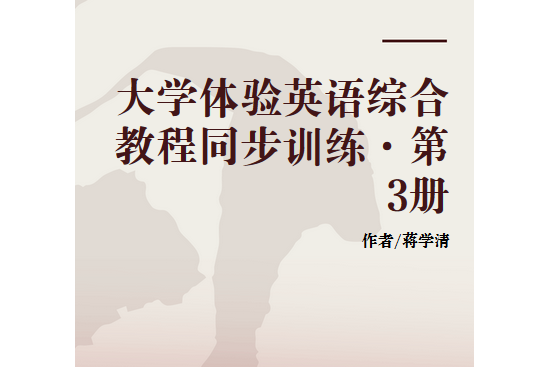 大学体验英语综合教程同步训练·第3册

作者/蒋学清